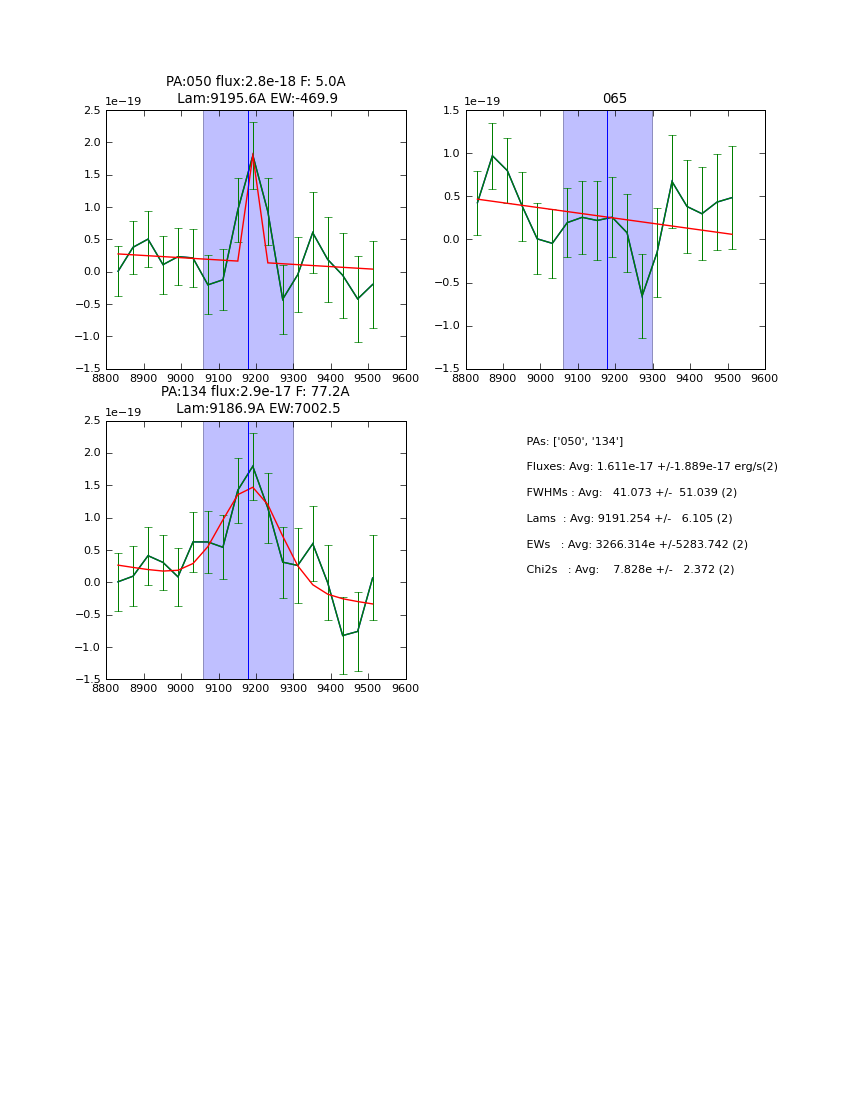 PA:050 flux:2.8e-18 F: 5.0A
Lam:9195.6A EW:-469.9

1e−19

2.5
2.0
1.5
1.0
0.5
0.0
−0.5
−1.0
−1.5

8800 8900 9000 9100 9200 9300 9400 9500 9600

065

1e−19

1.5
1.0
0.5
0.0
−0.5
−1.0
−1.5

8800 8900 9000 9100 9200 9300 9400 9500 9600

PA:134 flux:2.9e-17 F: 77.2A
Lam:9186.9A EW:7002.5

1e−19

2.5
2.0
1.5
1.0
0.5
0.0
−0.5
−1.0
−1.5

8800 8900 9000 9100 9200 9300 9400 9500 9600

PAs: ['050', '134']

Fluxes: Avg: 1.611e-17 +/-1.889e-17 erg/s(2)

FWHMs : Avg: 41.073 +/- 51.039 (2)

Lams : Avg: 9191.254 +/- 6.105 (2)

EWs : Avg: 3266.314e +/-5283.742 (2)

Chi2s : Avg: 7.828e +/- 2.372 (2)